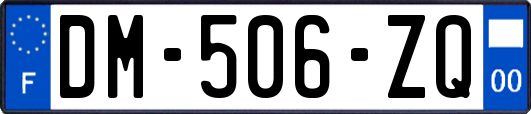 F
DM-506-ZQ
00